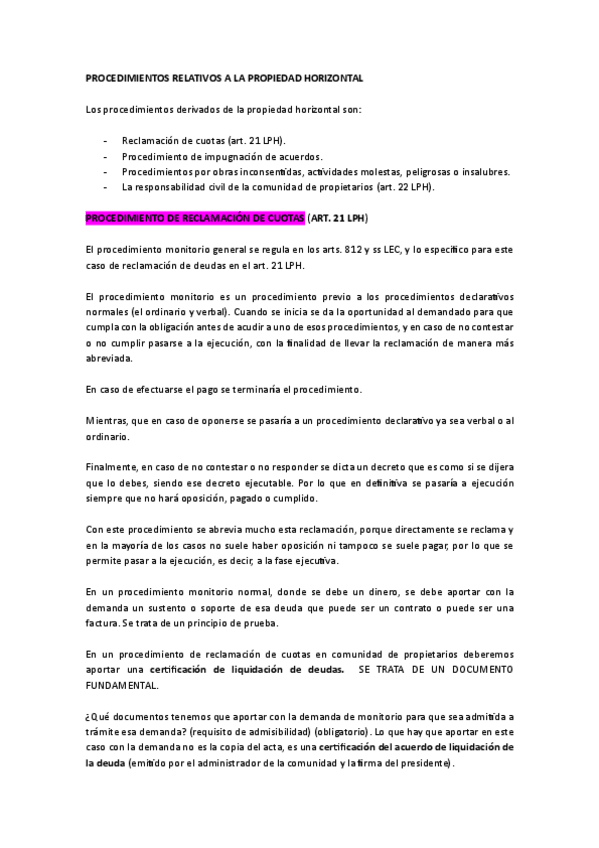 PROCEDIMIENTOS RELATIVOS A LA PROPIEDAD HORIZONTAL

Los procedimientos derivados de la propiedad horizontal son:

- Reclamación de cuotas (art. 21 LPH).
- Procedimiento de impugnación de acuerdos.
- Procedimientos por obras inconsentidas, actividades molestas, peligrosas o insalubres.
- La responsabilidad civil de la comunidad de propietarios (art. 22 LPH).

PROCEDIMIENTO DE RECLAMACIÓN DE CUOTAS (ART. 21 LPH)

El procedimiento monitorio general se regula en los arts. 812 y ss LEC, y lo específico para este caso de reclamación de deudas en el art. 21 LPH.

El procedimiento monitorio es un procedimiento previo a los procedimientos declarativos normales (el ordinario y verbal). Cuando se inicia se da la oportunidad al demandado para que cumpla con la obligación antes de acudir a uno de esos procedimientos, y en caso de no contestar o no cumplir pasarse a la ejecución, con la finalidad de llevar la reclamación de manera más abreviada.

En caso de efectuarse el pago se terminaría el procedimiento.

Mientras, que en caso de oponerse se pasaría a un procedimiento declarativo ya sea verbal o al ordinario.

Finalmente, en caso de no contestar o no responder se dicta un decreto que es como si se dijera que lo debes, siendo ese decreto ejecutable. Por lo que en definitiva se pasaría a ejecución siempre que no hará oposición, pagado o cumplido.

Con este procedimiento se abrevia mucho esta reclamación, porque directamente se reclama y en la mayoría de los casos no suele haber oposición ni tampoco se suele pagar, por lo que se permite pasar a la ejecución, es decir, a la fase ejecutiva.

En un procedimiento monitorio normal, donde se debe un dinero, se debe aportar con la demanda un sustento o soporte de esa deuda que puede ser un contrato o puede ser una factura. Se trata de un principio de prueba.

En un procedimiento de reclamación de cuotas en comunidad de propietarios deberemos aportar una certificación de liquidación de deudas. SE TRATA DE UN DOCUMENTO FUNDAMENTAL.

¿Qué documentos tenemos que aportar con la demanda de monitorio para que sea admitida a trámite esa demanda? (requisito de admisibilidad) (obligatorio). Lo que hay que aportar en este caso con la demanda no es la copia del acta, es una certificación del acuerdo de liquidación de la deuda (emitido por el administrador de la comunidad y la firma del presidente).